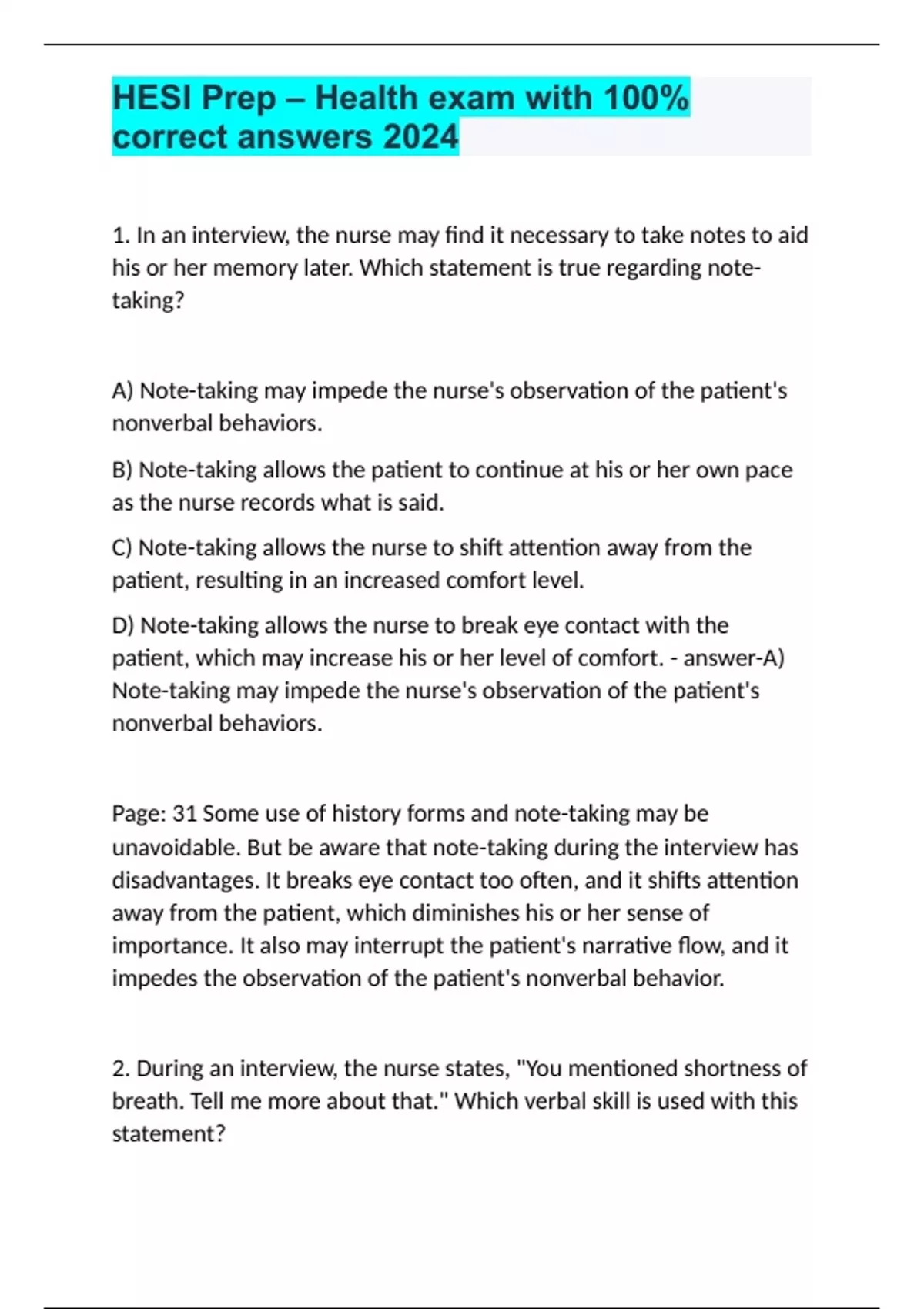 HESI Prep – Health exam with 100% correct answers 2024

1. In an interview, the nurse may find it necessary to take notes to aid his or her memory later. Which statement is true regarding note-taking?

A) Note-taking may impede the nurse's observation of the patient's nonverbal behaviors.

B) Note-taking allows the patient to continue at his or her own pace as the nurse records what is said.

C) Note-taking allows the nurse to shift attention away from the patient, resulting in an increased comfort level.

D) Note-taking allows the nurse to break eye contact with the patient, which may increase his or her level of comfort. - answer-A) Note-taking may impede the nurse's observation of the patient's nonverbal behaviors.

Page: 31 Some use of history forms and note-taking may be unavoidable. But be aware that note-taking during the interview has disadvantages. It breaks eye contact too often, and it shifts attention away from the patient, which diminishes his or her sense of importance. It also may interrupt the patient's narrative flow, and it impedes the observation of the patient's nonverbal behavior.

2. During an interview, the nurse states, "You mentioned shortness of breath. Tell me more about that." Which verbal skill is used with this statement?